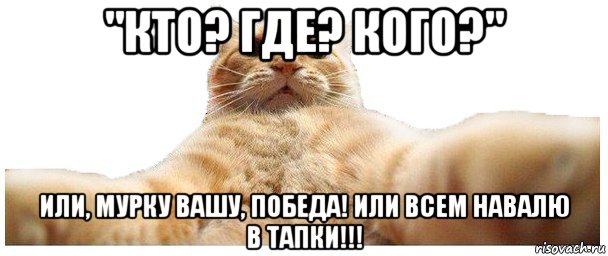 "КТО? ГДЕ? КОГО?"

ИЛИ, МУРКУ ВАШУ, ПОБЕДА! ИЛИ ВСЕМ НАВАЛЮ В ТАПКИ!!!

risovach.ru